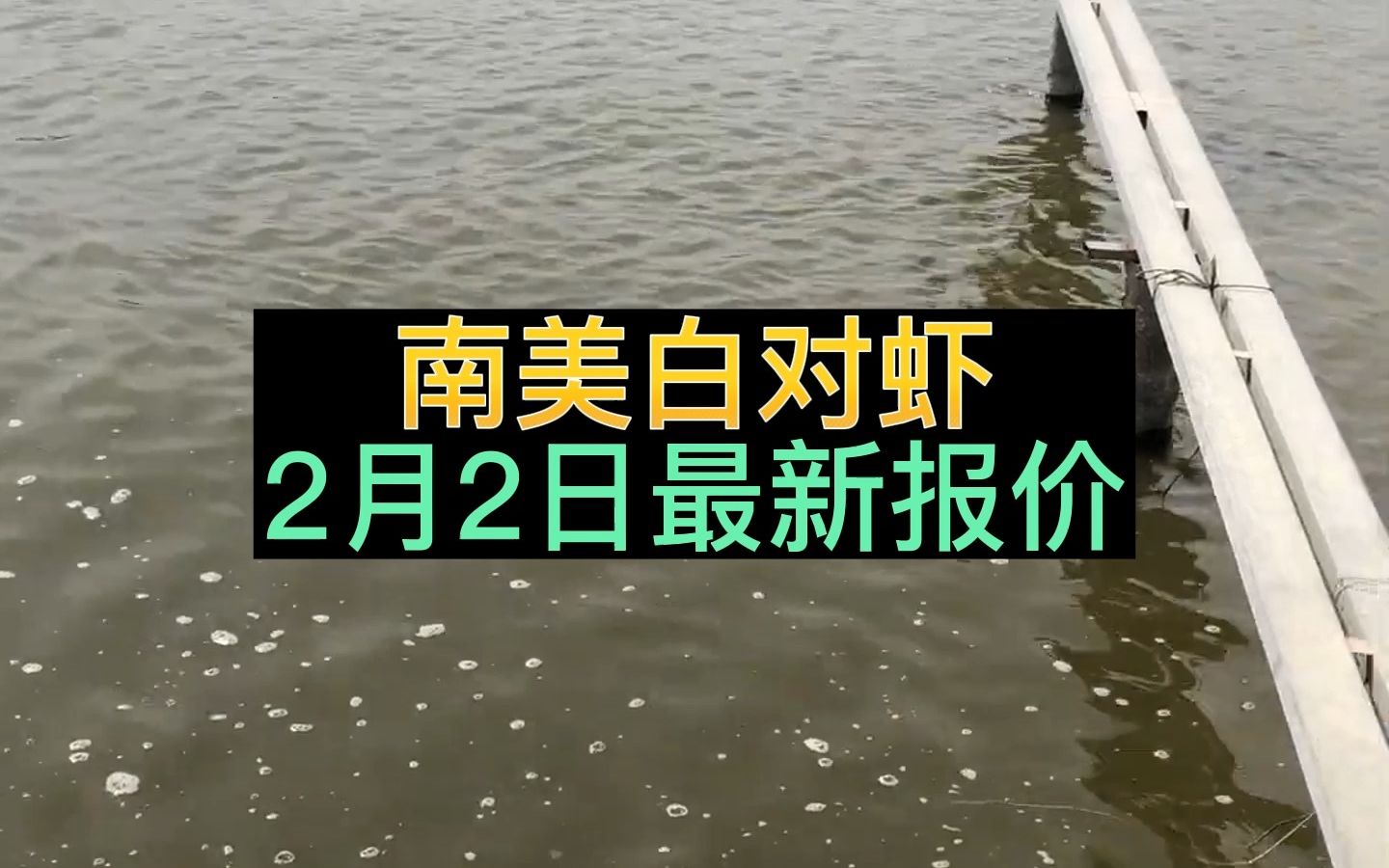 南美白对虾
2月2日最新报价